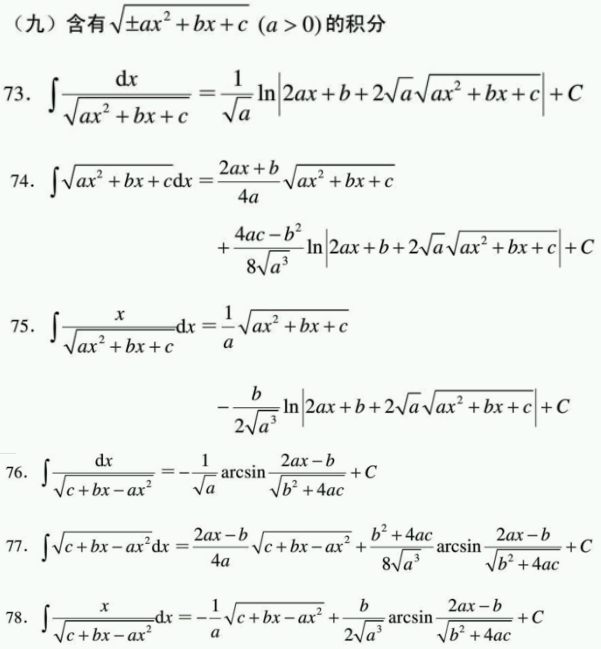 （九）含有$\sqrt{\pm ax^2+bx+c}$ $(a>0)$的积分

73. $\int\frac{dx}{\sqrt{ax^2+bx+c}}=\frac{1}{\sqrt{a}}\ln\left|2ax+b+2\sqrt{a}\sqrt{ax^2+bx+c}\right|+C$

74. $\int\sqrt{ax^2+bx+c}dx=\frac{2ax+b}{4a}\sqrt{ax^2+bx+c}$

$+\frac{4ac-b^2}{8\sqrt{a^3}}\ln\left|2ax+b+2\sqrt{a}\sqrt{ax^2+bx+c}\right|+C$

75. $\int\frac{x}{\sqrt{ax^2+bx+c}}dx=\frac{1}{a}\sqrt{ax^2+bx+c}$

$-\frac{b}{2\sqrt{a^3}}\ln\left|2ax+b+2\sqrt{a}\sqrt{ax^2+bx+c}\right|+C$

76. $\int\frac{dx}{\sqrt{c+bx-ax^2}}=-\frac{1}{\sqrt{a}}\arcsin\frac{2ax-b}{\sqrt{b^2+4ac}}+C$

77. $\int\sqrt{c+bx-ax^2}dx=\frac{2ax-b}{4a}\sqrt{c+bx-ax^2}+\frac{b^2+4ac}{8\sqrt{a^3}}\arcsin\frac{2ax-b}{\sqrt{b^2+4ac}}+C$

78. $\int\frac{x}{\sqrt{c+bx-ax^2}}dx=-\frac{1}{a}\sqrt{c+bx-ax^2}+\frac{b}{2\sqrt{a^3}}\arcsin\frac{2ax-b}{\sqrt{b^2+4ac}}+C$